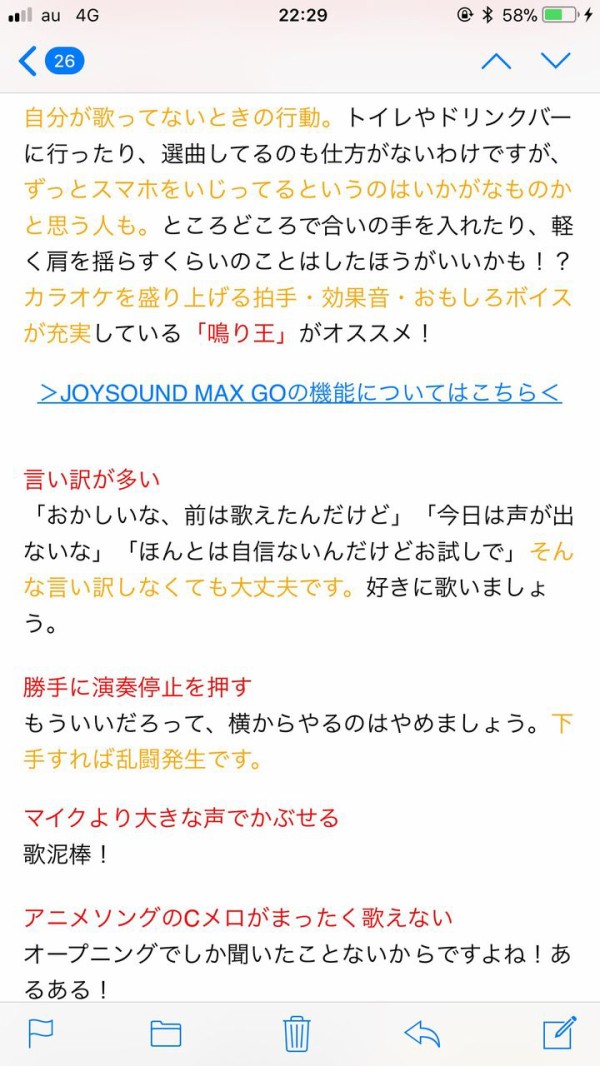 au 4G
22:29
58%
26

自分が歌ってないときの行動。トイレやドリンクバーに行ったり、選曲してるのも仕方がないわけですが、ずっとスマホをいじってるというのはいかがなものかと思う人も。ところどころで合いの手を入れたり、軽く肩を揺らすくらいのことはしたほうがいいかも！？カラオケを盛り上げる拍手・効果音・おもしろボイスが充実している「鳴り王」がオススメ！

＞JOYSOUND MAX GOの機能についてはこちら＜

言い訳が多い
「おかしいな、前は歌えたんだけど」「今日は声が出ないな」「ほんとは自信ないんだけどお試しで」そんな言い訳しなくても大丈夫です。好きに歌いましょう。

勝手に演奏停止を押す
もういいだろって、横からやるのはやめましょう。下手すれば乱闘発生です。

マイクより大きな声でかぶせる
歌泥棒！

アニメソングのCメロがまったく歌えない
オープニングでしか聞いたことないからですよね！あるある！